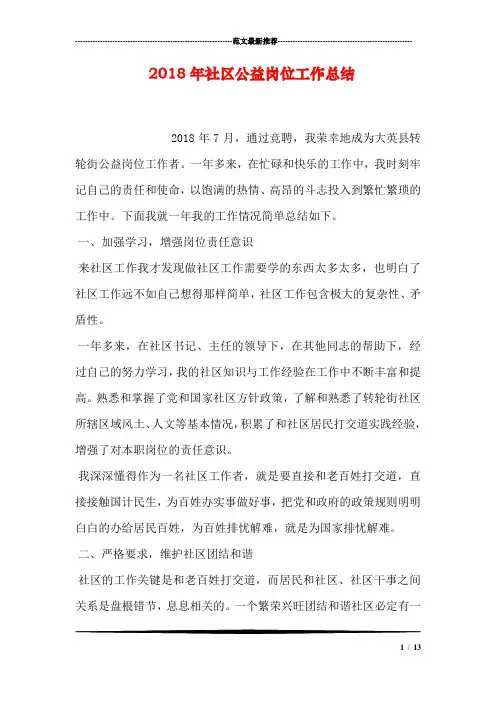 范文最新推荐

2018年社区公益岗位工作总结

2018年7月，通过竞聘，我荣幸地成为大英县转轮街公益岗位工作者。一年多来，在忙碌和快乐的工作中，我时刻牢记自己的责任和使命，以饱满的热情、高昂的斗志投入到繁忙繁琐的工作中。下面我就一年我的工作情况简单总结如下。

一、加强学习，增强岗位责任意识

来社区工作我才发现做社区工作需要学的东西太多太多，也明白了社区工作远不如自己想得那样简单，社区工作包含极大的复杂性、矛盾性。

一年多来，在社区书记、主任的领导下，在其他同志的帮助下，经过自己的努力学习，我的社区知识与工作经验在工作中不断丰富和提高。熟悉和掌握了党和国家社区方针政策，了解和熟悉了转轮街社区所辖区域风土、人文等基本情况，积累了和社区居民打交道实践经验，增强了对本职岗位的责任意识。

我深深懂得作为一名社区工作者，就是要直接和老百姓打交道，直接接触国计民生，为百姓办实事做好事，把党和政府的政策规则明明白白的办给居民百姓，为百姓排忧解难，就是为国家排忧解难。

二、严格要求，维护社区团结和谐

社区的工作关键是和老百姓打交道，而居民和社区、社区干事之间关系是盘根错节，息息相关的。一个繁荣兴旺团结和谐社区必定有一

1 / 13